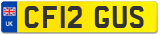 UK
CF12 GUS